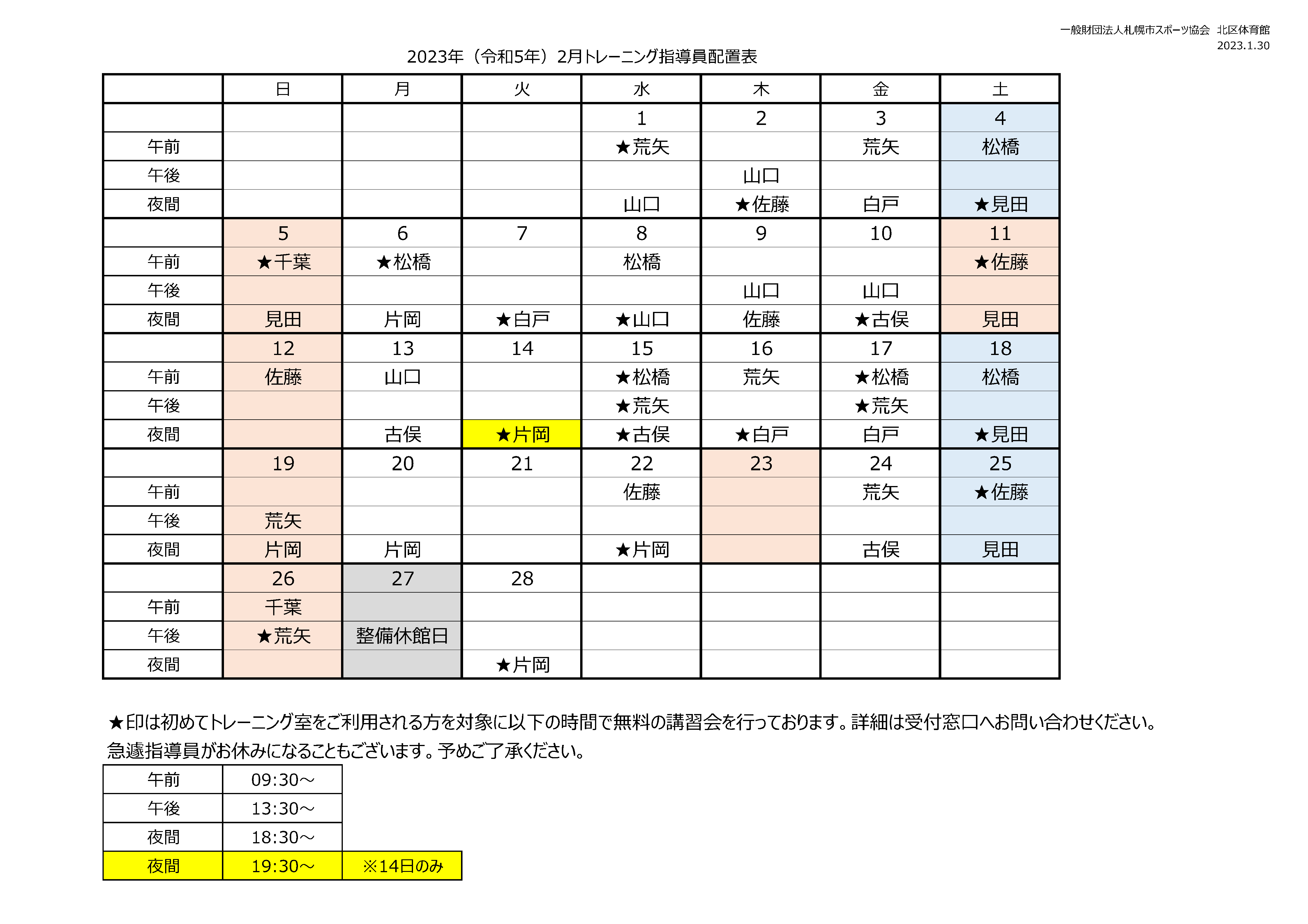 一般財団法人札幌市スポーツ協会　北区体育館
2023.1.30

2023年（令和5年）2月トレーニング指導員配置表

| | 日 | 月 | 火 | 水 | 木 | 金 | 土 |
|---|---|---|---|---|---|---|---|
| | | | | 1 | 2 | 3 | 4 |
| 午前 | | | | ★荒矢 | | 荒矢 | 松橋 |
| 午後 | | | | | 山口 | | |
| 夜間 | | | | 山口 | ★佐藤 | 白戸 | ★見田 |
| | 5 | 6 | 7 | 8 | 9 | 10 | 11 |
| 午前 | ★千葉 | ★松橋 | | 松橋 | | | ★佐藤 |
| 午後 | | | | | 山口 | 山口 | |
| 夜間 | 見田 | 片岡 | ★白戸 | ★山口 | 佐藤 | ★古俣 | 見田 |
| | 12 | 13 | 14 | 15 | 16 | 17 | 18 |
| 午前 | 佐藤 | 山口 | | ★松橋 | 荒矢 | ★松橋 | 松橋 |
| 午後 | | | | ★荒矢 | | ★荒矢 | |
| 夜間 | | 古俣 | ★片岡 | ★古俣 | ★白戸 | 白戸 | ★見田 |
| | 19 | 20 | 21 | 22 | 23 | 24 | 25 |
| 午前 | | | | 佐藤 | | 荒矢 | ★佐藤 |
| 午後 | 荒矢 | | | | | | |
| 夜間 | 片岡 | 片岡 | | ★片岡 | | 古俣 | 見田 |
| | 26 | 27 | 28 | | | | |
| 午前 | 千葉 | | | | | | |
| 午後 | ★荒矢 | 整備休館日 | | | | | |
| 夜間 | | | ★片岡 | | | | |

★印は初めてトレーニング室をご利用される方を対象に以下の時間で無料の講習会を行っております。詳細は受付窓口へお問い合わせください。
急遽指導員がお休みになることもございます。予めご了承ください。

| 午前 | 09:30～ | |
|---|---|---|
| 午後 | 13:30～ | |
| 夜間 | 18:30～ | |
| 夜間 | 19:30～ | ※14日のみ |